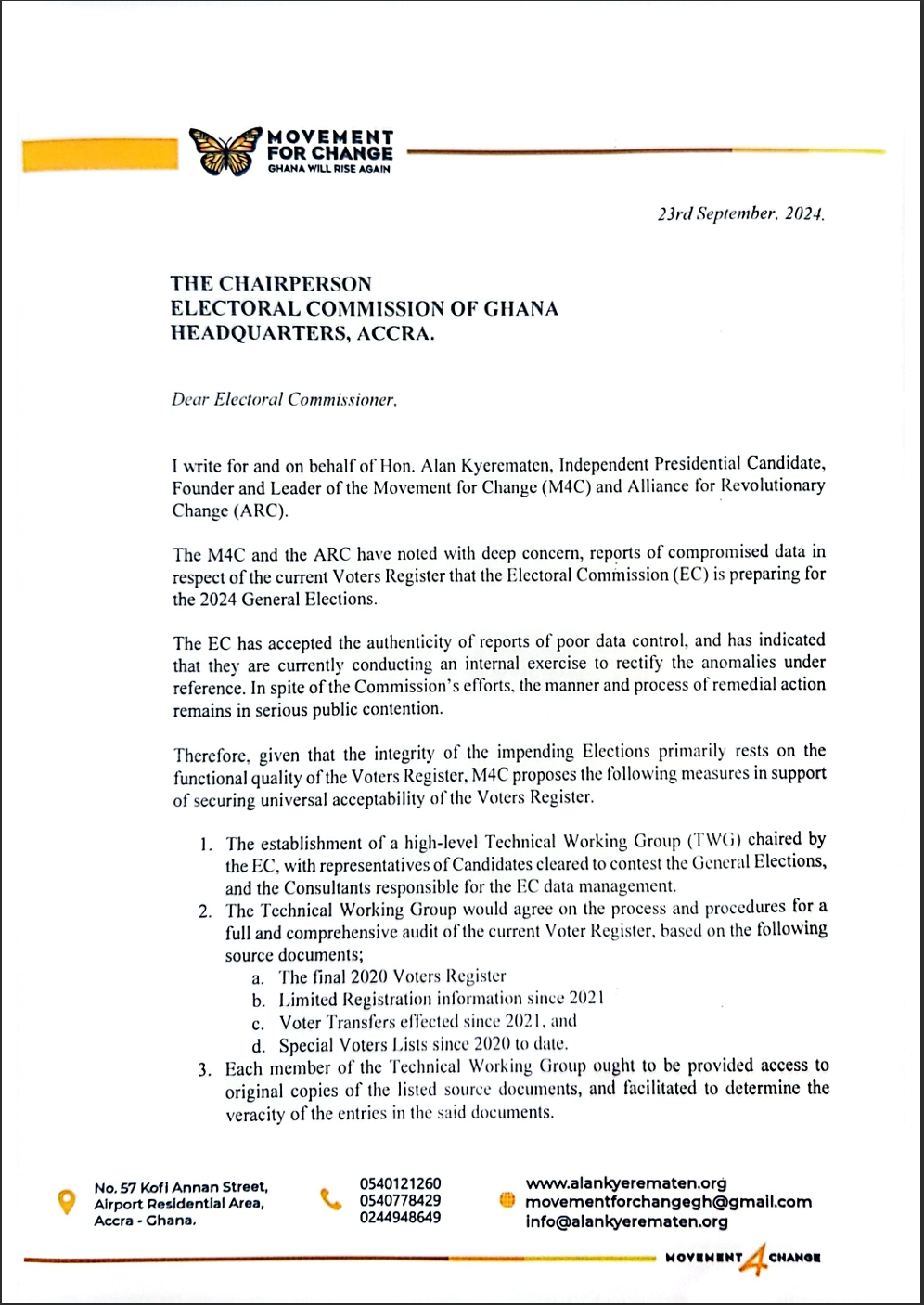 MOVEMENT FOR CHANGE
GHANA WILL RISE AGAIN

23rd September, 2024.

THE CHAIRPERSON
ELECTORAL COMMISSION OF GHANA
HEADQUARTERS, ACCRA.

Dear Electoral Commissioner,

I write for and on behalf of Hon. Alan Kyerematen, Independent Presidential Candidate, Founder and Leader of the Movement for Change (M4C) and Alliance for Revolutionary Change (ARC).

The M4C and the ARC have noted with deep concern, reports of compromised data in respect of the current Voters Register that the Electoral Commission (EC) is preparing for the 2024 General Elections.

The EC has accepted the authenticity of reports of poor data control, and has indicated that they are currently conducting an internal exercise to rectify the anomalies under reference. In spite of the Commission's efforts, the manner and process of remedial action remains in serious public contention.

Therefore, given that the integrity of the impending Elections primarily rests on the functional quality of the Voters Register, M4C proposes the following measures in support of securing universal acceptability of the Voters Register.

1. The establishment of a high-level Technical Working Group (TWG) chaired by the EC, with representatives of Candidates cleared to contest the General Elections, and the Consultants responsible for the EC data management.
2. The Technical Working Group would agree on the process and procedures for a full and comprehensive audit of the current Voter Register, based on the following source documents;
a. The final 2020 Voters Register
b. Limited Registration information since 2021
c. Voter Transfers effected since 2021, and
d. Special Voters Lists since 2020 to date.
3. Each member of the Technical Working Group ought to be provided access to original copies of the listed source documents, and facilitated to determine the veracity of the entries in the said documents.

No. 57 Kofi Annan Street, Airport Residential Area, Accra - Ghana.
0540121260
0540778429
0244948649
www.alankyerematen.org
movementforchangegh@gmail.com
info@alankyerematen.org

MOVEMENT 4 CHANGE